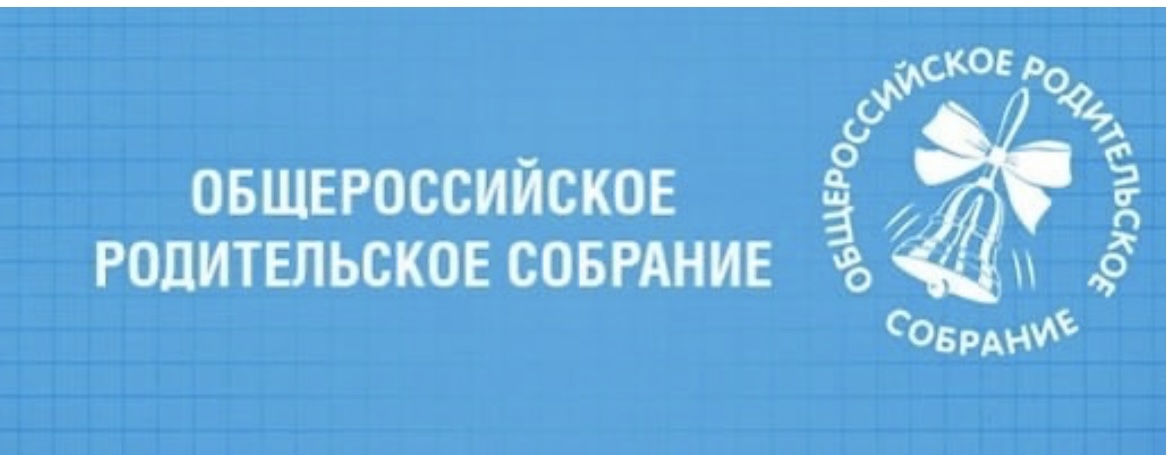 ОБЩЕРОССИЙСКОЕ
РОДИТЕЛЬСКОЕ СОБРАНИЕ

ОБЩЕРОССИЙСКОЕ РОДИТЕЛЬСКОЕ СОБРАНИЕ